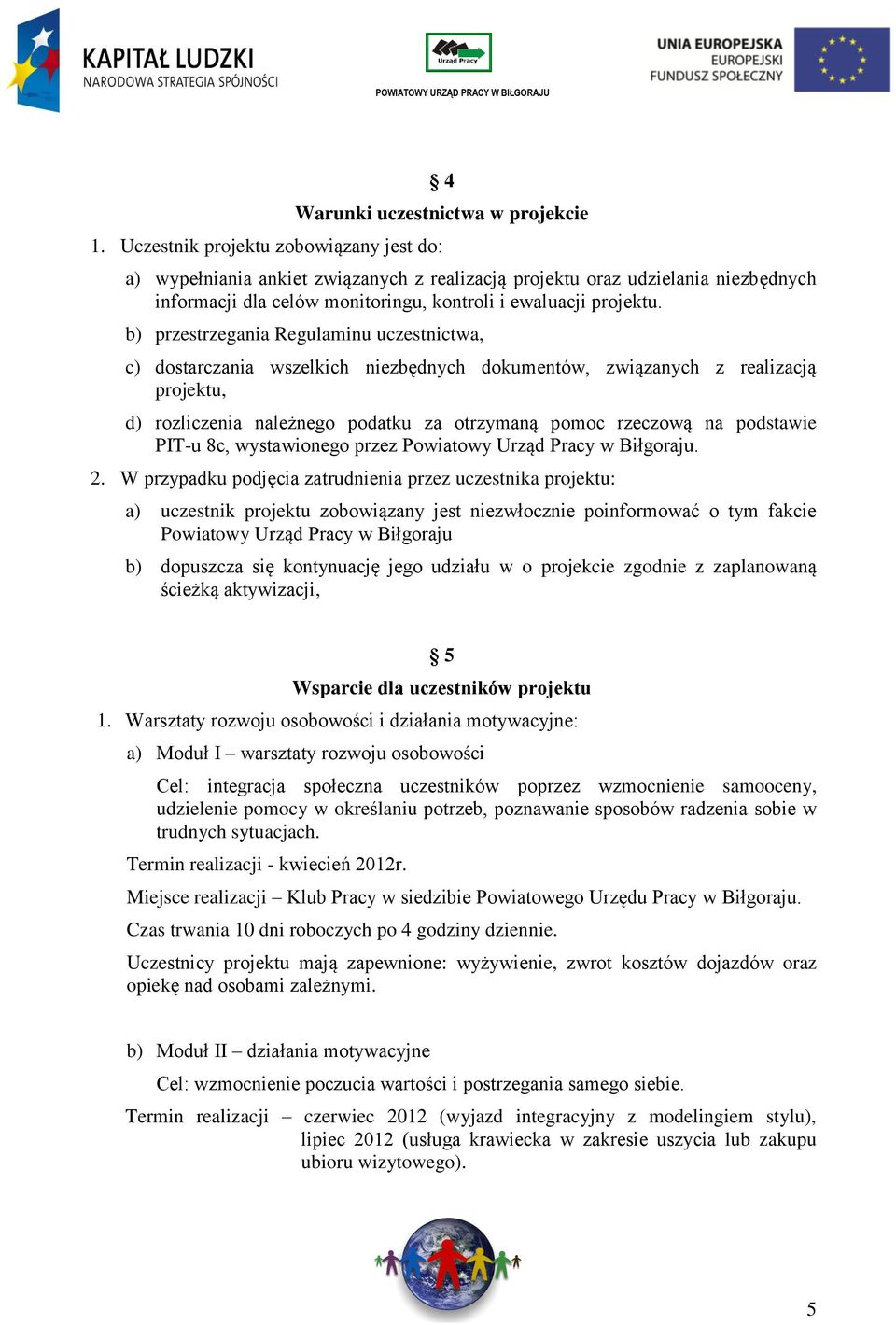 KAPITAŁ LUDZKI
NARODOWA STRATEGIA SPÓJNOŚCI

Urząd Pracy
POWIATOWY URZĄD PRACY W BIŁGORAJU

UNIA EUROPEJSKA
EUROPEJSKI
FUNDUSZ SPOŁECZNY

§ 4
Warunki uczestnictwa w projekcie

1. Uczestnik projektu zobowiązany jest do:

a) wypełniania ankiet związanych z realizacją projektu oraz udzielania niezbędnych informacji dla celów monitoringu, kontroli i ewaluacji projektu.

b) przestrzegania Regulaminu uczestnictwa,

c) dostarczania wszelkich niezbędnych dokumentów, związanych z realizacją projektu,

d) rozliczenia należnego podatku za otrzymaną pomoc rzeczową na podstawie PIT-u 8c, wystawionego przez Powiatowy Urząd Pracy w Biłgoraju.

2. W przypadku podjęcia zatrudnienia przez uczestnika projektu:

a) uczestnik projektu zobowiązany jest niezwłocznie poinformować o tym fakcie Powiatowy Urząd Pracy w Biłgoraju

b) dopuszcza się kontynuację jego udziału w o projekcie zgodnie z zaplanowaną ścieżką aktywizacji,

§ 5
Wsparcie dla uczestników projektu

1. Warsztaty rozwoju osobowości i działania motywacyjne:

a) Moduł I – warsztaty rozwoju osobowości

Cel: integracja społeczna uczestników poprzez wzmocnienie samooceny, udzielenie pomocy w określaniu potrzeb, poznawanie sposobów radzenia sobie w trudnych sytuacjach.

Termin realizacji - kwiecień 2012r.

Miejsce realizacji – Klub Pracy w siedzibie Powiatowego Urzędu Pracy w Biłgoraju.

Czas trwania 10 dni roboczych po 4 godziny dziennie.

Uczestnicy projektu mają zapewnione: wyżywienie, zwrot kosztów dojazdów oraz opiekę nad osobami zależnymi.

b) Moduł II – działania motywacyjne

Cel: wzmocnienie poczucia wartości i postrzegania samego siebie.

Termin realizacji – czerwiec 2012 (wyjazd integracyjny z modelingiem stylu), lipiec 2012 (usługa krawiecka w zakresie uszycia lub zakupu ubioru wizytowego).

5